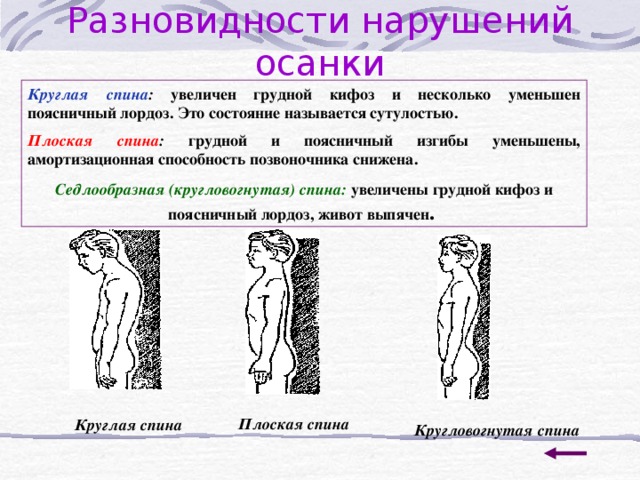 Разновидности нарушений осанки

Круглая спина: увеличен грудной кифоз и несколько уменьшен поясничный лордоз. Это состояние называется сутулостью.

Плоская спина: грудной и поясничный изгибы уменьшены, амортизационная способность позвоночника снижена.

Седлообразная (кругловогнутая) спина: увеличены грудной кифоз и поясничный лордоз, живот выпячен.

Круглая спина

Плоская спина

Кругловогнутая спина